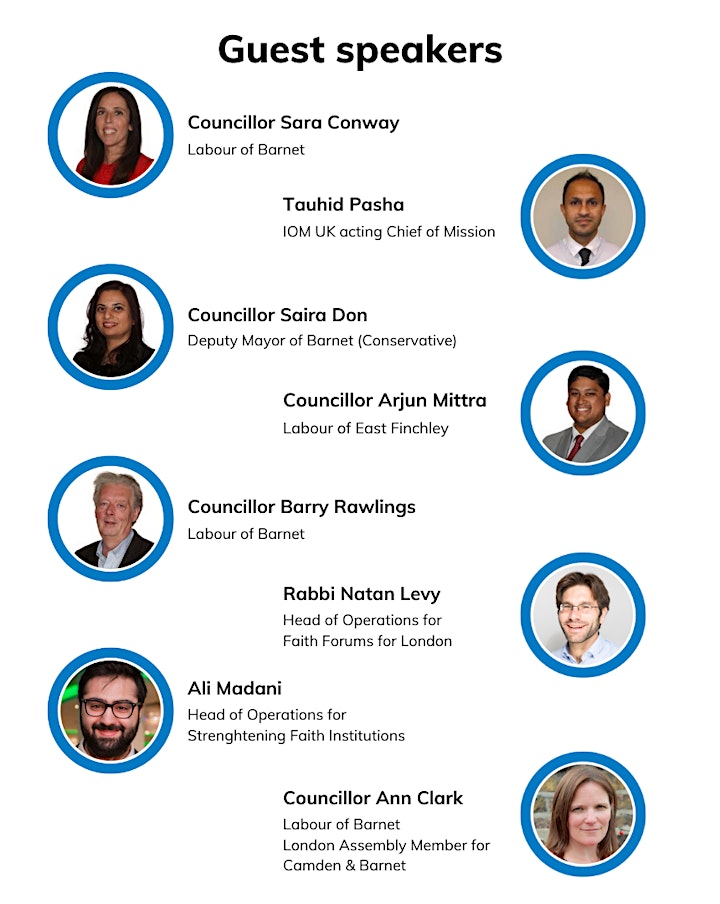 Guest speakers

Councillor Sara Conway
Labour of Barnet

Tauhid Pasha
IOM UK acting Chief of Mission

Councillor Saira Don
Deputy Mayor of Barnet (Conservative)

Councillor Arjun Mittra
Labour of East Finchley

Councillor Barry Rawlings
Labour of Barnet

Rabbi Natan Levy
Head of Operations for Faith Forums for London

Ali Madani
Head of Operations for Strenghtening Faith Institutions

Councillor Ann Clark
Labour of Barnet
London Assembly Member for Camden & Barnet